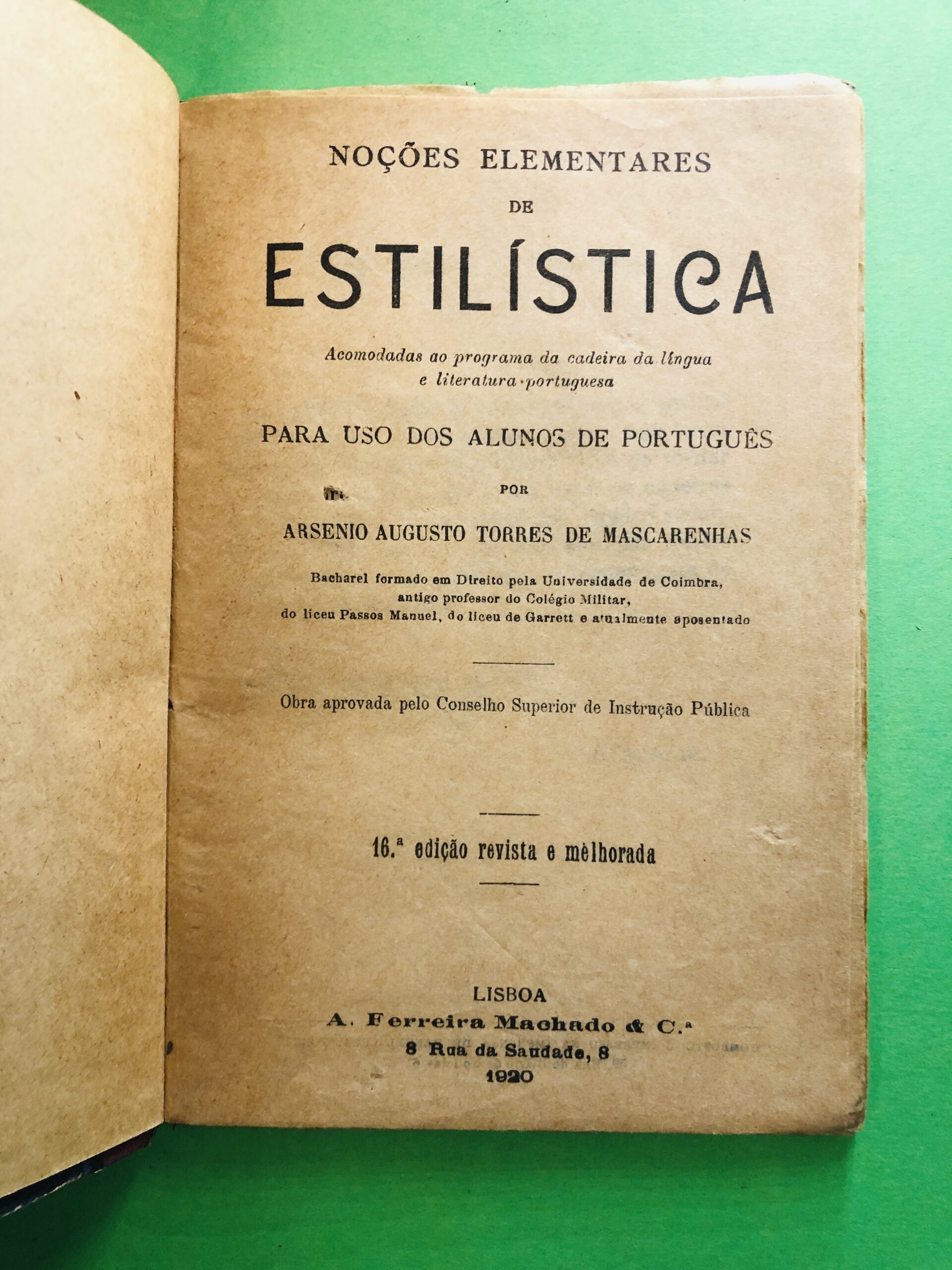 NOÇÕES ELEMENTARES

DE

ESTILÍSTICA

Acomodadas ao programa da cadeira da língua e literatura portuguesa

PARA USO DOS ALUNOS DE PORTUGUÊS

POR

ARSENIO AUGUSTO TORRES DE MASCARENHAS

Bacharel formado em Direito pela Universidade de Coimbra, antigo professor do Colégio Militar, do liceu Passos Manuel, do liceu de Garrett e atualmente aposentado

Obra aprovada pelo Conselho Superior de Instrução Pública

16.ª edição revista e mèlhorada

LISBOA
A. Ferreira Machado & C.ª
8 Rua da Saudade, 8
1920